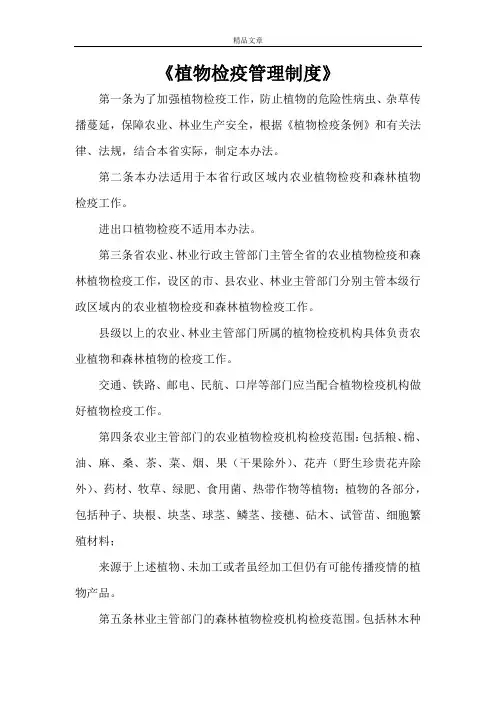 精品文章

《植物检疫管理制度》

第一条为了加强植物检疫工作，防止植物的危险性病虫、杂草传播蔓延，保障农业、林业生产安全，根据《植物检疫条例》和有关法律、法规，结合本省实际，制定本办法。

第二条本办法适用于本省行政区域内农业植物检疫和森林植物检疫工作。

进出口植物检疫不适用本办法。

第三条省农业、林业行政主管部门主管全省的农业植物检疫和森林植物检疫工作，设区的市、县农业、林业主管部门分别主管本级行政区域内的农业植物检疫和森林植物检疫工作。

县级以上的农业、林业主管部门所属的植物检疫机构具体负责农业植物和森林植物的检疫工作。

交通、铁路、邮电、民航、口岸等部门应当配合植物检疫机构做好植物检疫工作。

第四条农业主管部门的农业植物检疫机构检疫范围：包括粮、棉、油、麻、桑、茶、菜、烟、果（干果除外）、花卉（野生珍贵花卉除外）、药材、牧草、绿肥、食用菌、热带作物等植物；植物的各部分，包括种子、块根、块茎、球茎、鳞茎、接穗、砧木、试管苗、细胞繁殖材料；

来源于上述植物、未加工或者虽经加工但仍有可能传播疫情的植物产品。

第五条林业主管部门的森林植物检疫机构检疫范围。包括林木种